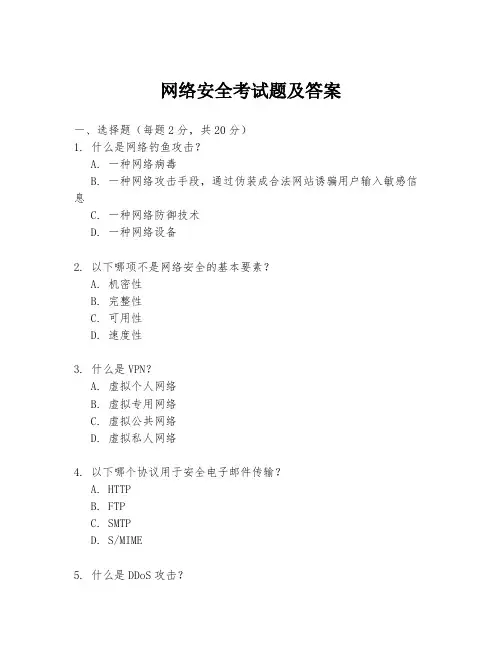 网络安全考试题及答案

一、选择题（每题2分，共20分）
1. 什么是网络钓鱼攻击？
A. 一种网络病毒
B. 一种网络攻击手段，通过伪装成合法网站诱骗用户输入敏感信息
C. 一种网络防御技术
D. 一种网络设备

2. 以下哪项不是网络安全的基本要素？
A. 机密性
B. 完整性
C. 可用性
D. 速度性

3. 什么是VPN？
A. 虚拟个人网络
B. 虚拟专用网络
C. 虚拟公共网络
D. 虚拟私人网络

4. 以下哪个协议用于安全电子邮件传输？
A. HTTP
B. FTP
C. SMTP
D. S/MIME

5. 什么是DDoS攻击？